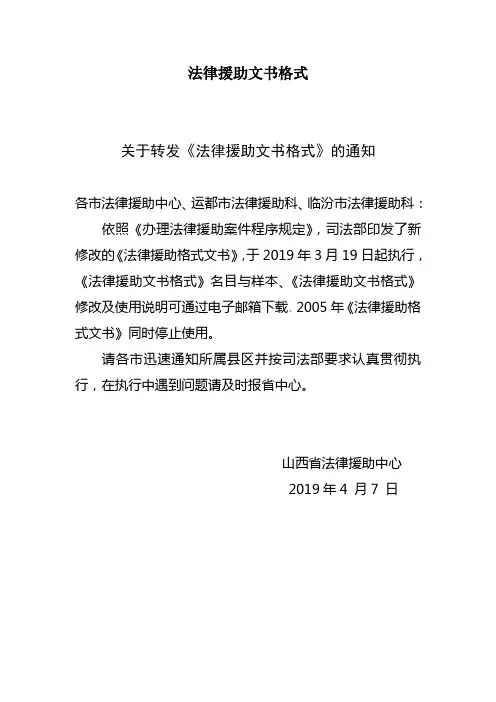 法律援助文书格式

关于转发《法律援助文书格式》的通知

各市法律援助中心、运都市法律援助科、临汾市法律援助科：

依照《办理法律援助案件程序规定》，司法部印发了新修改的《法律援助格式文书》，于 2019 年 3 月 19 日起执行，《法律援助文书格式》名目与样本、《法律援助文书格式》修改及使用说明可通过电子邮箱下载。2005 年《法律援助格式文书》同时停止使用。

请各市迅速通知所属县区并按司法部要求认真贯彻执行，在执行中遇到问题请及时报省中心。

山西省法律援助中心
2019 年 4 月 7 日